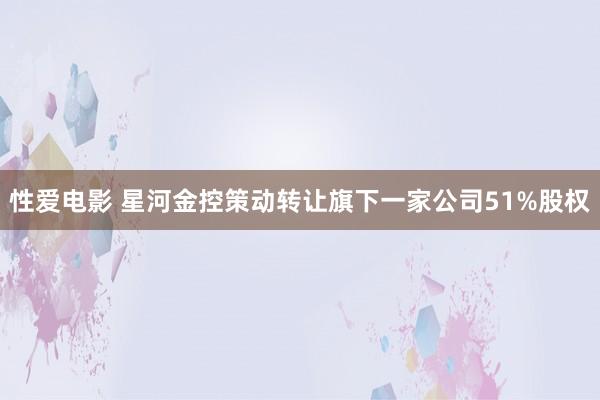 性爱电影 星河金控策动转让旗下一家公司51%股权